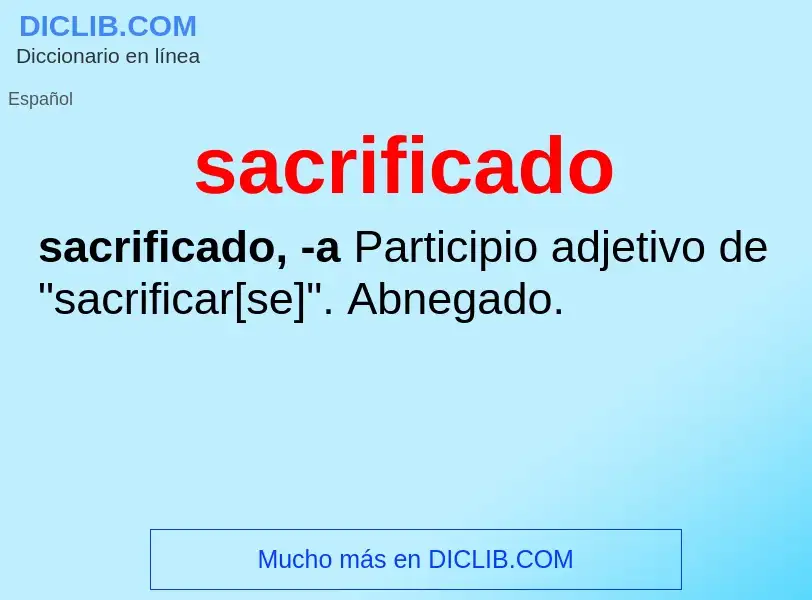 DICLIB.COM
Diccionario en línea

Español

sacrificado

sacrificado, -a Participio adjetivo de "sacrificar[se]". Abnegado.

Mucho más en DICLIB.COM